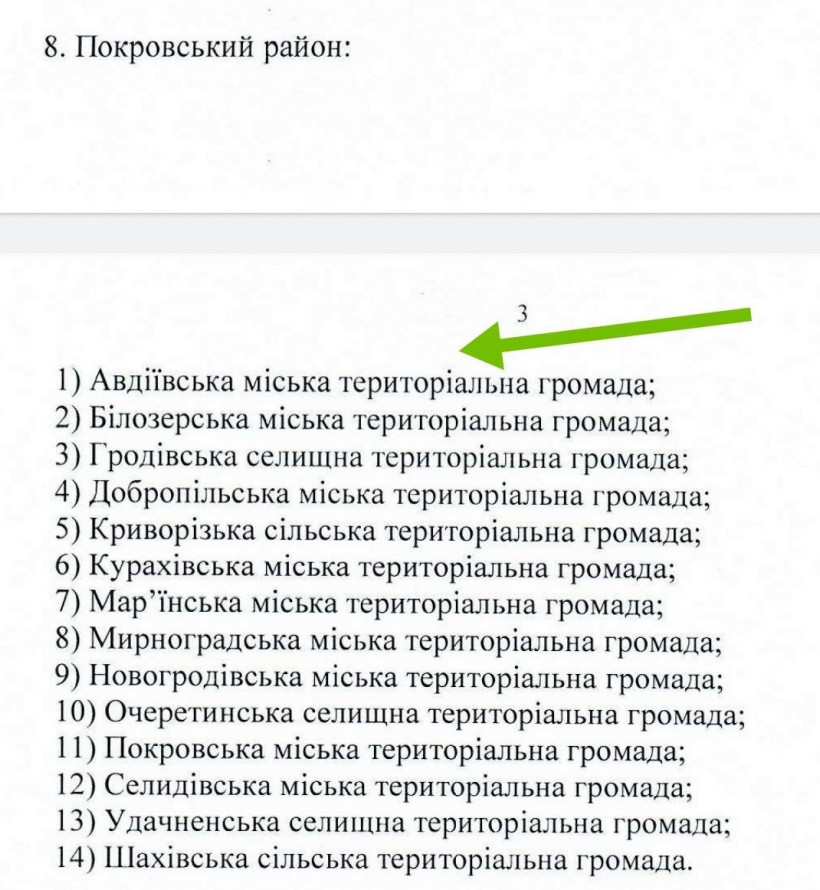 8. Покровський район:

3

1) Авдіївська міська територіальна громада;
2) Білозерська міська територіальна громада;
3) Гродівська селищна територіальна громада;
4) Добропільська міська територіальна громада;
5) Криворізька сільська територіальна громада;
6) Курахівська міська територіальна громада;
7) Мар'їнська міська територіальна громада;
8) Мирноградська міська територіальна громада;
9) Новогродівська міська територіальна громада;
10) Очеретинська селищна територіальна громада;
11) Покровська міська територіальна громада;
12) Селидівська міська територіальна громада;
13) Удачненська селищна територіальна громада;
14) Шахівська сільська територіальна громада.